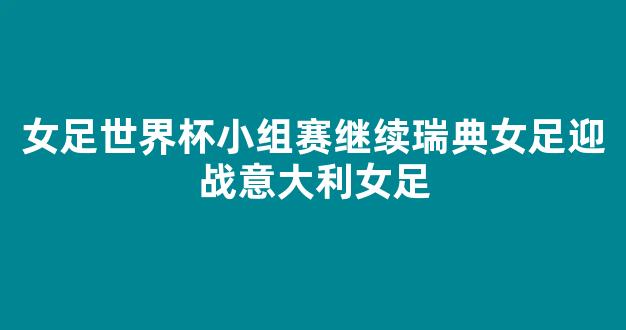 女足世界杯小组赛继续瑞典女足迎战意大利女足